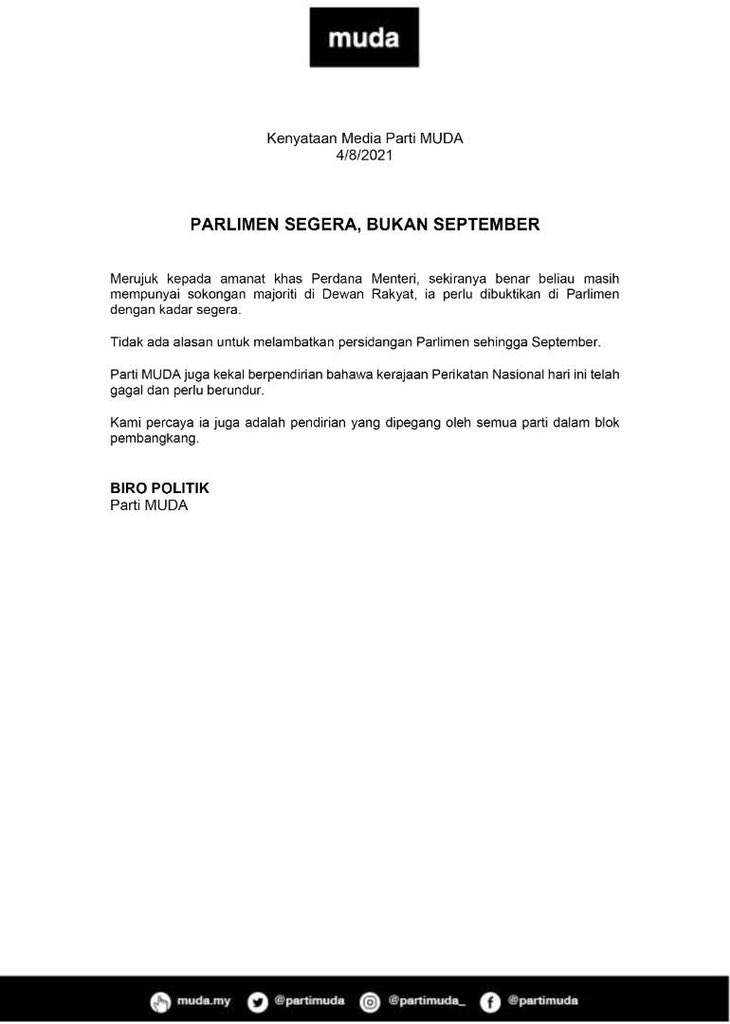 muda

Kenyataan Media Parti MUDA
4/8/2021

PARLIMEN SEGERA, BUKAN SEPTEMBER

Merujuk kepada amanat khas Perdana Menteri, sekiranya benar beliau masih mempunyai sokongan majoriti di Dewan Rakyat, ia perlu dibuktikan di Parlimen dengan kadar segera.

Tidak ada alasan untuk melambatkan persidangan Parlimen sehingga September.

Parti MUDA juga kekal berpendirian bahawa kerajaan Perikatan Nasional hari ini telah gagal dan perlu berundur.

Kami percaya ia juga adalah pendirian yang dipegang oleh semua parti dalam blok pembangkang.

BIRO POLITIK
Parti MUDA

muda.my @partimuda @partimuda_ @partimuda